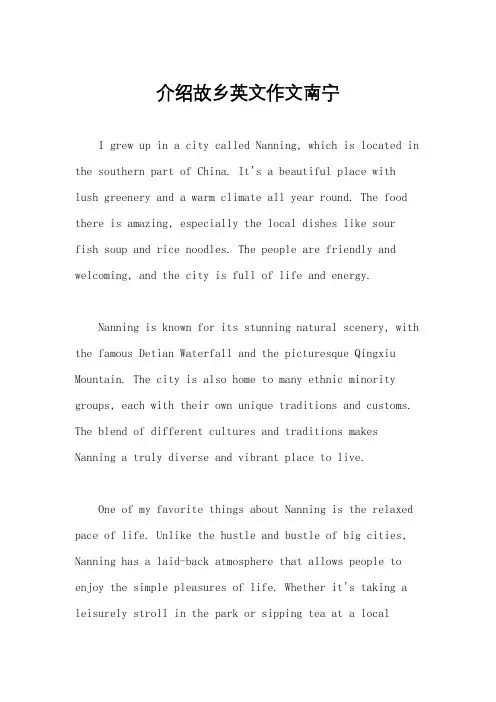 介绍故乡英文作文南宁

I grew up in a city called Nanning, which is located in the southern part of China. It's a beautiful place with lush greenery and a warm climate all year round. The food there is amazing, especially the local dishes like sour fish soup and rice noodles. The people are friendly and welcoming, and the city is full of life and energy.

Nanning is known for its stunning natural scenery, with the famous Detian Waterfall and the picturesque Qingxiu Mountain. The city is also home to many ethnic minority groups, each with their own unique traditions and customs. The blend of different cultures and traditions makes Nanning a truly diverse and vibrant place to live.

One of my favorite things about Nanning is the relaxed pace of life. Unlike the hustle and bustle of big cities, Nanning has a laid-back atmosphere that allows people to enjoy the simple pleasures of life. Whether it's taking a leisurely stroll in the park or sipping tea at a local